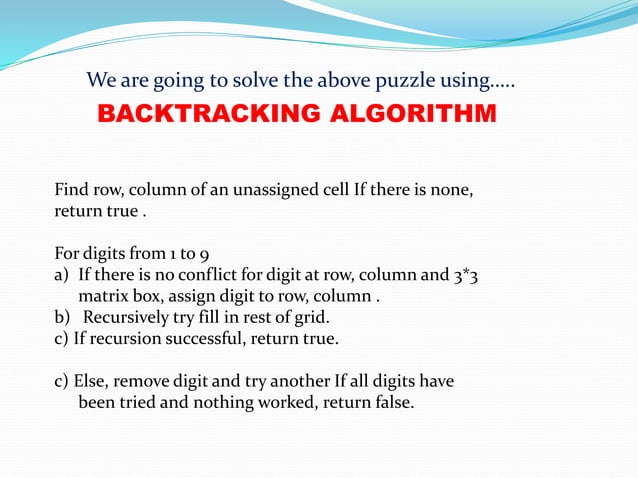 We are going to solve the above puzzle using.....

BACKTRACKING ALGORITHM

Find row, column of an unassigned cell If there is none, return true .

For digits from 1 to 9
a) If there is no conflict for digit at row, column and 3*3 matrix box, assign digit to row, column .
b) Recursively try fill in rest of grid.
c) If recursion successful, return true.

c) Else, remove digit and try another If all digits have been tried and nothing worked, return false.